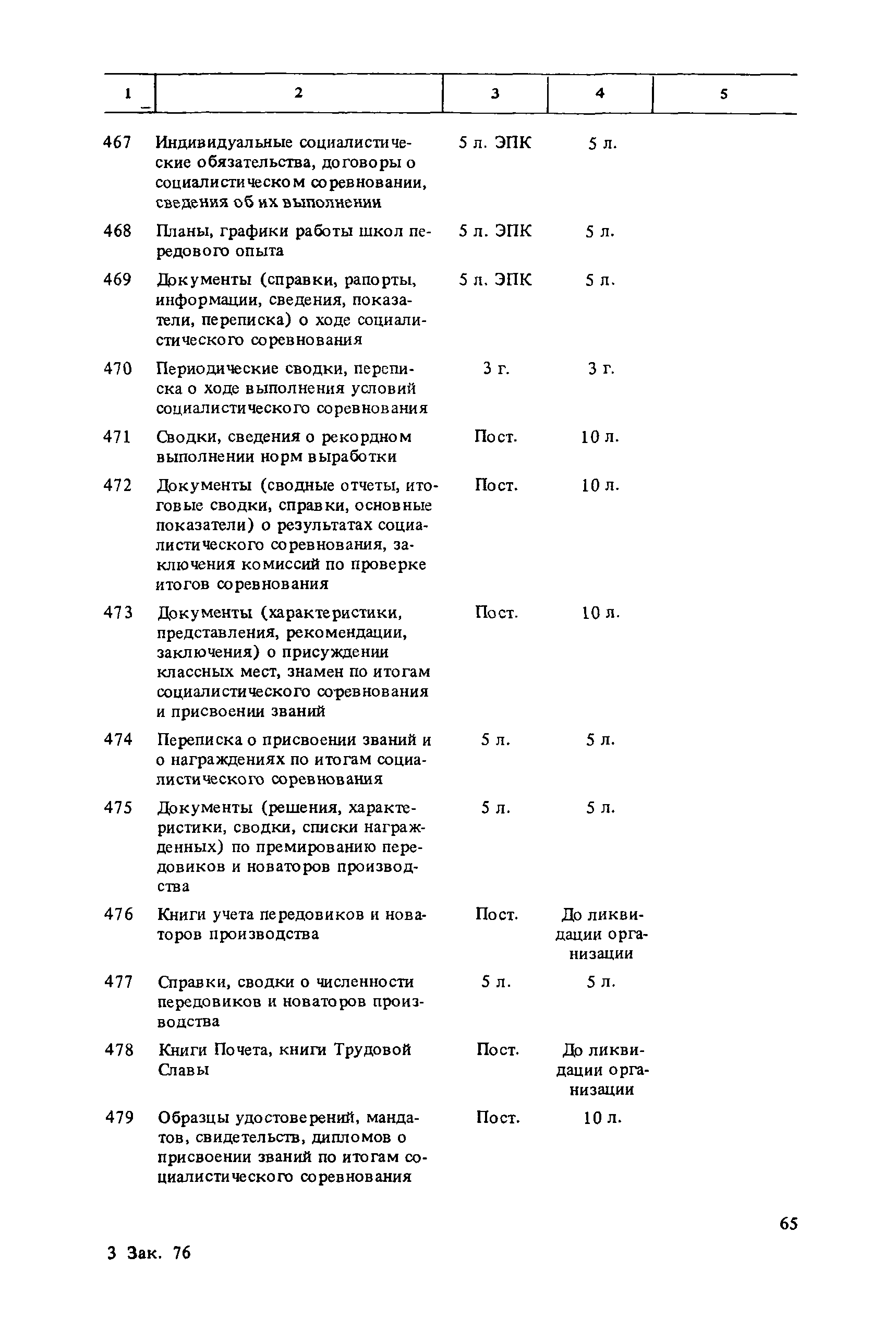 | 1 | 2 | 3 | 4 | 5 |
|---|---|---|---|---|
| 467 | Индивидуальные социалистические обязательства, договоры о социалистическом соревновании, сведения об их выполнении | 5 л. ЭПК | 5 л. | |
| 468 | Планы, графики работы школ передового опыта | 5 л. ЭПК | 5 л. | |
| 469 | Документы (справки, рапорты, информации, сведения, показатели, переписка) о ходе социалистического соревнования | 5 л. ЭПК | 5 л. | |
| 470 | Периодические сводки, переписка о ходе выполнения условий социалистического соревнования | 3 г. | 3 г. | |
| 471 | Сводки, сведения о рекордном выполнении норм выработки | Пост. | 10 л. | |
| 472 | Документы (сводные отчеты, итоговые сводки, справки, основные показатели) о результатах социалистического соревнования, заключения комиссий по проверке итогов соревнования | Пост. | 10 л. | |
| 473 | Документы (характеристики, представления, рекомендации, заключения) о присуждении классных мест, знамен по итогам социалистического соревнования и присвоении званий | Пост. | 10 л. | |
| 474 | Переписка о присвоении званий и о награждениях по итогам социалистического соревнования | 5 л. | 5 л. | |
| 475 | Документы (решения, характеристики, сводки, списки награжденных) по премированию передовиков и новаторов производства | 5 л. | 5 л. | |
| 476 | Книги учета передовиков и новаторов производства | Пост. | До ликвидации организации | |
| 477 | Справки, сводки о численности передовиков и новаторов производства | 5 л. | 5 л. | |
| 478 | Книги Почета, книги Трудовой Славы | Пост. | До ликвидации организации | |
| 479 | Образцы удостоверений, мандатов, свидетельств, дипломов о присвоении званий по итогам социалистического соревнования | Пост. | 10 л. | |

65

3 Зак. 76